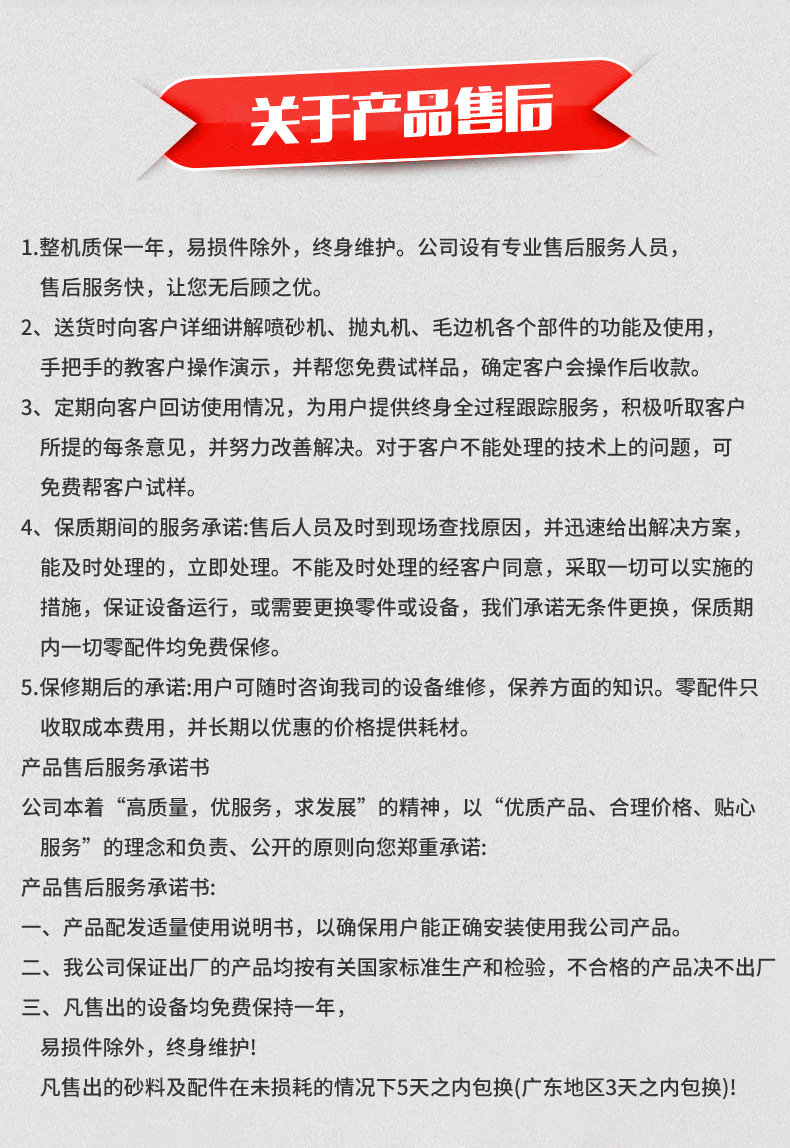 关于产品售后

1.整机质保一年，易损件除外，终身维护。公司设有专业售后服务人员，售后服务快，让您无后顾之优。

2、送货时向客户详细讲解喷砂机、抛丸机、毛边机各个部件的功能及使用，手把手的教客户操作演示，并帮您免费试样品，确定客户会操作后收款。

3、定期向客户回访使用情况，为用户提供终身全过程跟踪服务，积极听取客户所提的每条意见，并努力改善解决。对于客户不能处理的技术上的问题，可免费帮客户试样。

4、保质期间的服务承诺:售后人员及时到现场查找原因，并迅速给出解决方案，能及时处理的，立即处理。不能及时处理的经客户同意，采取一切可以实施的措施，保证设备运行，或需要更换零件或设备，我们承诺无条件更换，保质期内一切零配件均免费保修。

5.保修期后的承诺:用户可随时咨询我司的设备维修，保养方面的知识。零配件只收取成本费用，并长期以优惠的价格提供耗材。

产品售后服务承诺书

公司本着“高质量，优服务，求发展”的精神，以“优质产品、合理价格、贴心服务”的理念和负责、公开的原则向您郑重承诺:

产品售后服务承诺书:

一、产品配发适量使用说明书，以确保用户能正确安装使用我公司产品。

二、我公司保证出厂的产品均按有关国家标准生产和检验，不合格的产品决不出厂

三、凡售出的设备均免费保持一年，
易损件除外，终身维护!
凡售出的砂料及配件在未损耗的情况下5天之内包换(广东地区3天之内包换)!